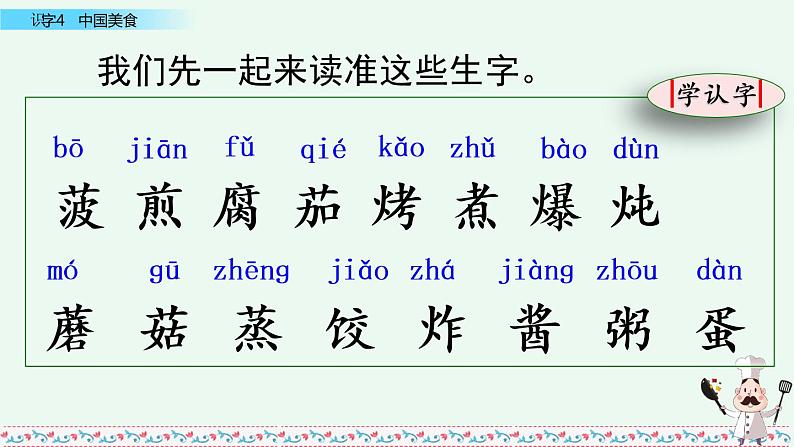 识字4 中国美食

我们先一起来读准这些生字。

学认字

bō jiān fǔ qié kǎo zhǔ bào dùn
菠 煎 腐 茄 烤 煮 爆 炖

mó gū zhēng jiǎo zhá jiàng zhōu dàn
蘑 菇 蒸 饺 炸 酱 粥 蛋